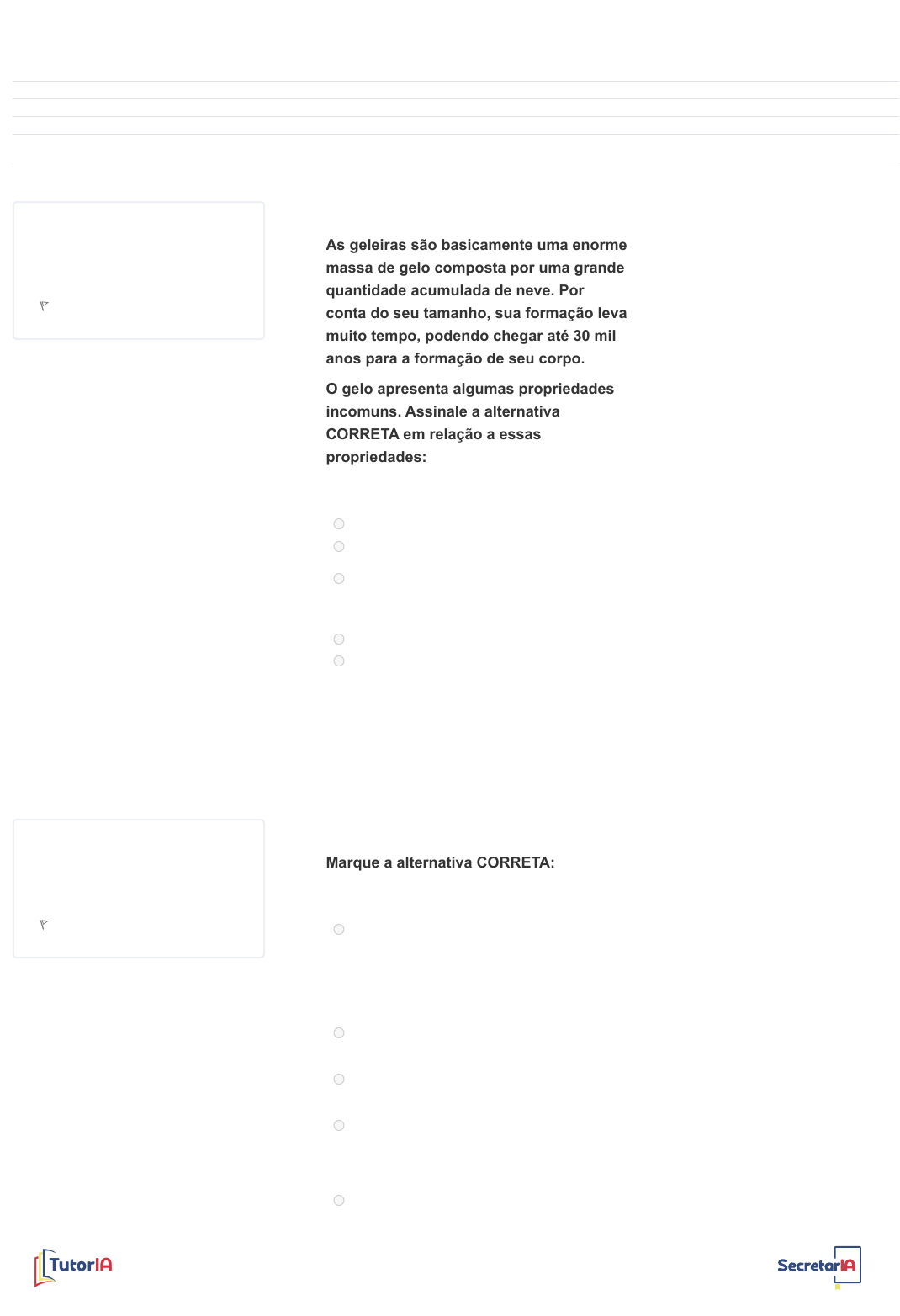 As geleiras são basicamente uma enorme massa de gelo composta por uma grande quantidade acumulada de neve. Por conta do seu tamanho, sua formação leva muito tempo, podendo chegar até 30 mil anos para a formação de seu corpo.

O gelo apresenta algumas propriedades incomuns. Assinale a alternativa CORRETA em relação a essas propriedades:

Marque a alternativa CORRETA:

TutorIA

SecretarIA